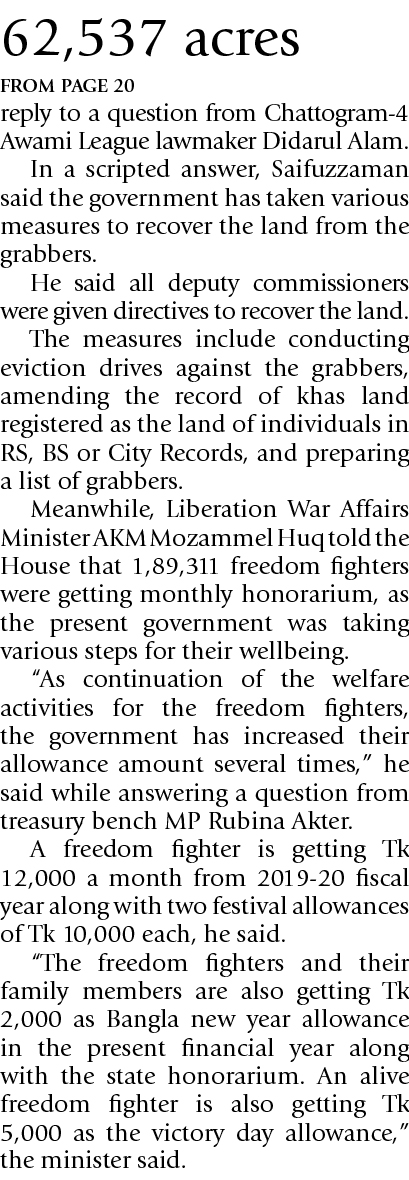 62,537 acres

FROM PAGE 20

reply to a question from Chattogram-4 Awami League lawmaker Didarul Alam.

In a scripted answer, Saifuzzaman said the government has taken various measures to recover the land from the grabbers.

He said all deputy commissioners were given directives to recover the land.

The measures include conducting eviction drives against the grabbers, amending the record of khas land registered as the land of individuals in RS, BS or City Records, and preparing a list of grabbers.

Meanwhile, Liberation War Affairs Minister AKM Mozammel Huq told the House that 1,89,311 freedom fighters were getting monthly honorarium, as the present government was taking various steps for their wellbeing.

"As continuation of the welfare activities for the freedom fighters, the government has increased their allowance amount several times," he said while answering a question from treasury bench MP Rubina Akter.

A freedom fighter is getting Tk 12,000 a month from 2019-20 fiscal year along with two festival allowances of Tk 10,000 each, he said.

"The freedom fighters and their family members are also getting Tk 2,000 as Bangla new year allowance in the present financial year along with the state honorarium. An alive freedom fighter is also getting Tk 5,000 as the victory day allowance," the minister said.